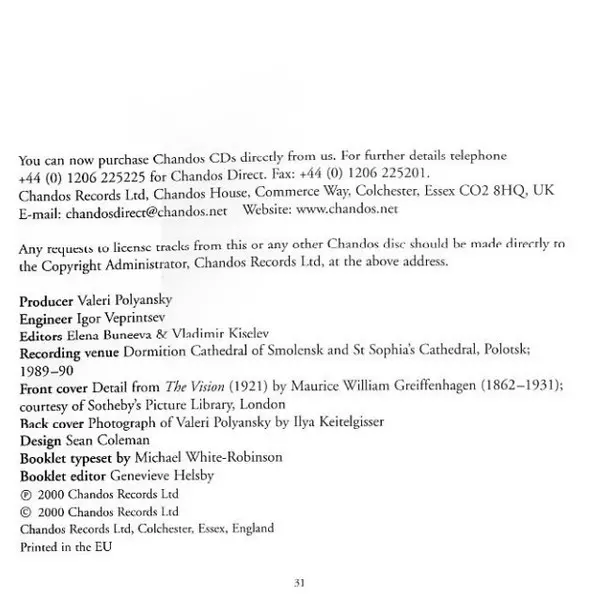 You can now purchase Chandos CDs directly from us. For further details telephone +44 (0) 1206 225225 for Chandos Direct. Fax: +44 (0) 1206 225201.
Chandos Records Ltd, Chandos House, Commerce Way, Colchester, Essex CO2 8HQ, UK
E-mail: chandosdirect@chandos.net Website: www.chandos.net

Any requests to license tracks from this or any other Chandos disc should be made directly to the Copyright Administrator, Chandos Records Ltd, at the above address.

Producer Valeri Polyansky
Engineer Igor Veprintsev
Editors Elena Buneeva & Vladimir Kiselev
Recording venue Dormition Cathedral of Smolensk and St Sophia's Cathedral, Polotsk; 1989–90
Front cover Detail from The Vision (1921) by Maurice William Greiffenhagen (1862–1931); courtesy of Sotheby's Picture Library, London
Back cover Photograph of Valeri Polyansky by Ilya Keitelgisser
Design Sean Coleman
Booklet typeset by Michael White-Robinson
Booklet editor Genevieve Helsby
℗ 2000 Chandos Records Ltd
© 2000 Chandos Records Ltd
Chandos Records Ltd, Colchester, Essex, England
Printed in the EU

31